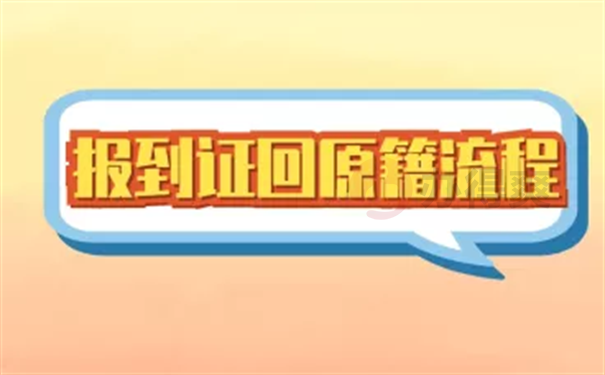 报到证回原籍流程